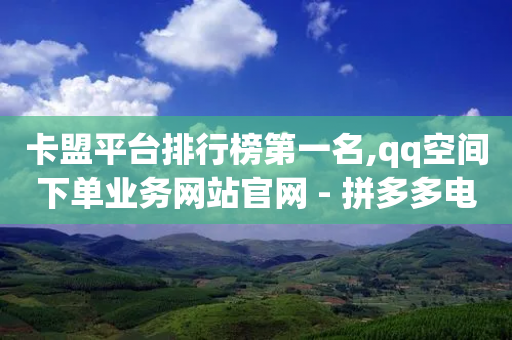 卡盟平台排行榜第一名,qq空间下单业务网站官网 - 拼多多电